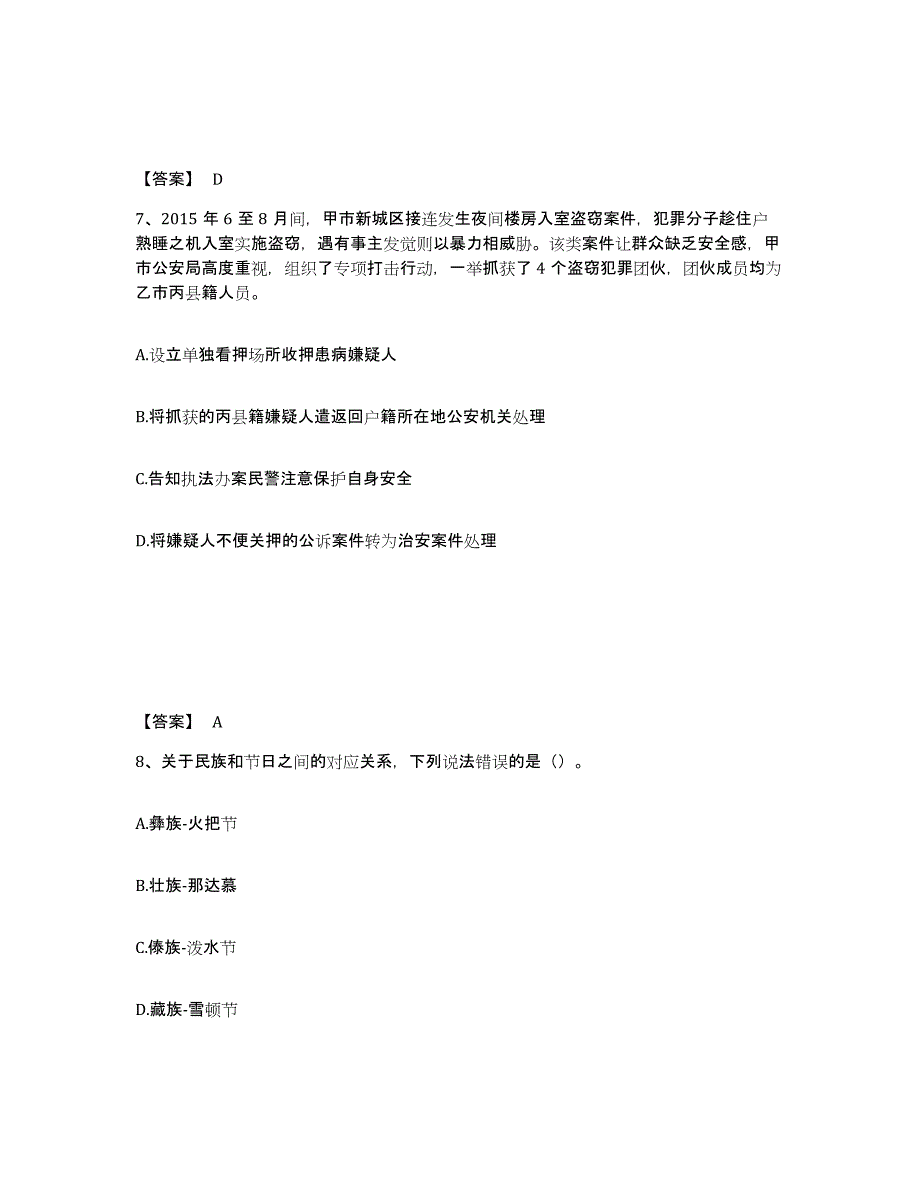 【答案】 D

7、2015 年 6 至 8 月间，甲市新城区接连发生夜间楼房入室盗窃案件，犯罪分子趁住户熟睡之机入室实施盗窃，遇有事主发觉则以暴力相威胁。该类案件让群众缺乏安全感，甲市公安局高度重视，组织了专项打击行动，一举抓获了 4 个盗窃犯罪团伙，团伙成员均为乙市丙县籍人员。

A.设立单独看押场所收押患病嫌疑人

B.将抓获的丙县籍嫌疑人遣返回户籍所在地公安机关处理

C.告知执法办案民警注意保护自身安全

D.将嫌疑人不便关押的公诉案件转为治安案件处理

【答案】 A

8、关于民族和节日之间的对应关系，下列说法错误的是（）。

A.彝族-火把节

B.壮族-那达慕

C.傣族-泼水节

D.藏族-雪顿节